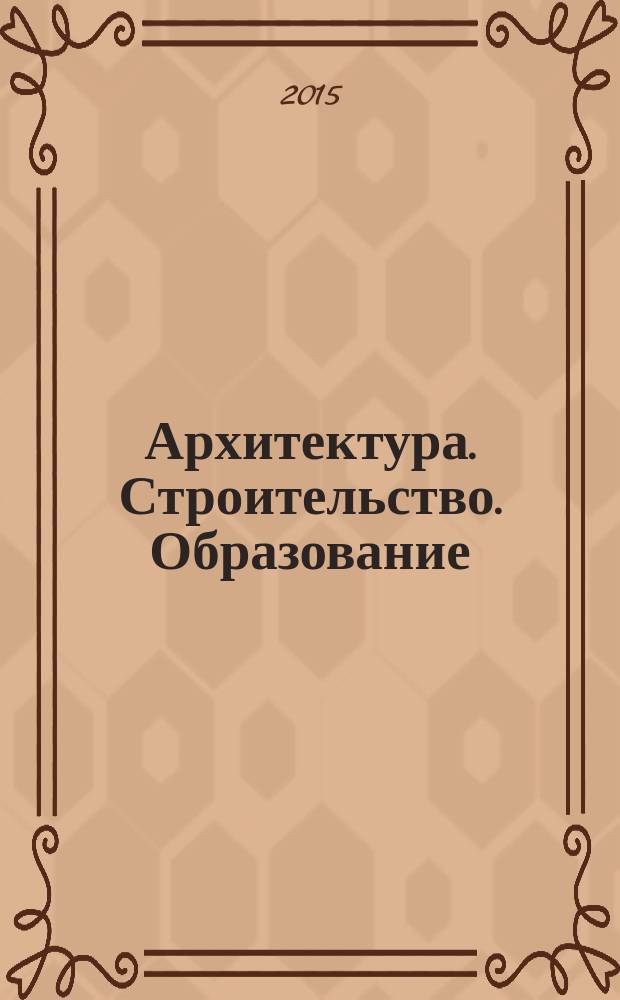 2015

Архитектура. Строительство. Образование